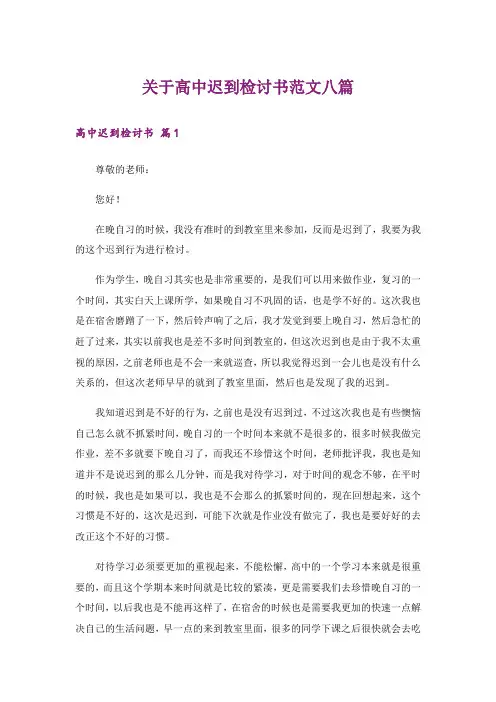 关于高中迟到检讨书范文八篇

高中迟到检讨书 篇1

尊敬的老师：

您好！

在晚自习的时候，我没有准时的到教室里来参加，反而是迟到了，我要为我的这个迟到行为进行检讨。

作为学生，晚自习其实也是非常重要的，是我们可以用来做作业，复习的一个时间，其实白天上课所学，如果晚自习不巩固的话，也是学不好的。这次我也是在宿舍磨蹭了一下，然后铃声响了之后，我才发觉到要上晚自习，然后急忙的赶了过来，其实以前我也是差不多时间到教室的，但这次迟到也是由于我不太重视的原因，之前老师也是不会一来就巡查，所以我觉得迟到一会儿也是没有什么关系的，但这次老师早早的就到了教室里面，然后也是发现了我的迟到。

我知道迟到是不好的行为，之前也是没有迟到过，不过这次我也是有些懊恼自己怎么就不抓紧时间，晚自习的一个时间本来就不是很多的，很多时候我做完作业，差不多就要下晚自习了，而我还不珍惜这个时间，老师批评我，我也是知道并不是说迟到的那么几分钟，而是我对待学习，对于时间的观念不够，在平时的时候，我也是如果可以，我也是不会那么的抓紧时间的，现在回想起来，这个习惯是不好的，这次是迟到，可能下次就是作业没有做完了，我也是要好好的去改正这个不好的习惯。

对待学习必须要更加的重视起来，不能松懈，高中的一个学习本来就是很重要的，而且这个学期本来时间就是比较的紧凑，更是需要我们去珍惜晚自习的一个时间，以后我也是不能再这样了，在宿舍的时候也是需要我更加的快速一点解决自己的生活问题，早一点的来到教室里面，很多的同学下课之后很快就会去吃